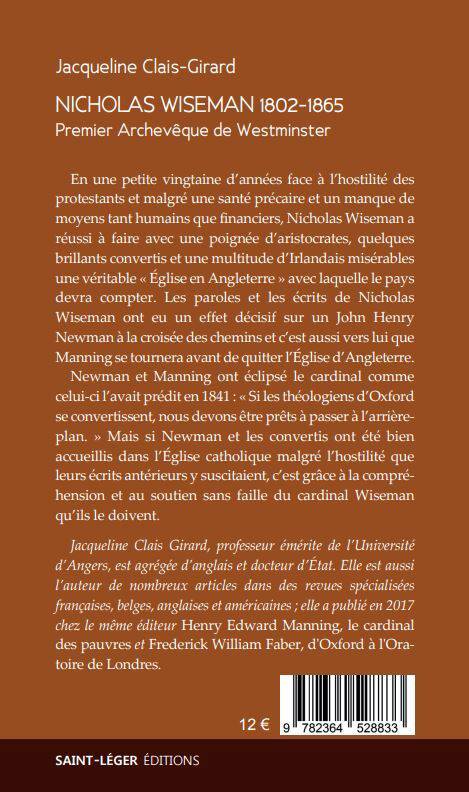 Jacqueline Clais-Girard

NICHOLAS WISEMAN 1802-1865
Premier Archevêque de Westminster

En une petite vingtaine d'années face à l'hostilité des protestants et malgré une santé précaire et un manque de moyens tant humains que financiers, Nicholas Wiseman a réussi à faire avec une poignée d'aristocrates, quelques brillants convertis et une multitude d'Irlandais misérables une véritable « Église en Angleterre » avec laquelle le pays devra compter. Les paroles et les écrits de Nicholas Wiseman ont eu un effet décisif sur un John Henry Newman à la croisée des chemins et c'est aussi vers lui que Manning se tournera avant de quitter l'Église d'Angleterre.

Newman et Manning ont éclipsé le cardinal comme celui-ci l'avait prédit en 1841 : « Si les théologiens d'Oxford se convertissent, nous devons être prêts à passer à l'arrière-plan. » Mais si Newman et les convertis ont été bien accueillis dans l'Église catholique malgré l'hostilité que leurs écrits antérieurs y suscitaient, c'est grâce à la compréhension et au soutien sans faille du cardinal Wiseman qu'ils le doivent.

Jacqueline Clais Girard, professeur émérite de l'Université d'Angers, est agrégée d'anglais et docteur d'État. Elle est aussi l'auteur de nombreux articles dans des revues spécialisées françaises, belges, anglaises et américaines ; elle a publié en 2017 chez le même éditeur Henry Edward Manning, le cardinal des pauvres et Frederick William Faber, d'Oxford à l'Oratoire de Londres.

12 €

9 782364 528833

SAINT-LÉGER ÉDITIONS